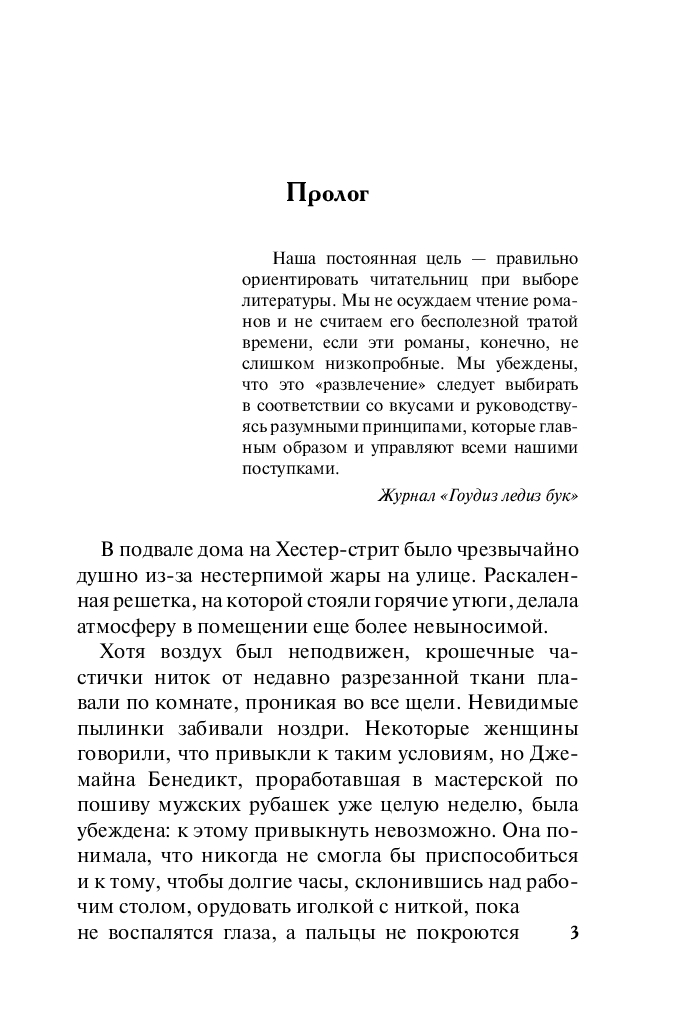 Пролог

Наша постоянная цель — правильно ориентировать читательниц при выборе литературы. Мы не осуждаем чтение романов и не считаем его бесполезной тратой времени, если эти романы, конечно, не слишком низкопробные. Мы убеждены, что это «развлечение» следует выбирать в соответствии со вкусами и руководствуясь разумными принципами, которые главным образом и управляют всеми нашими поступками.

Журнал «Гоудиз ледиз бук»

В подвале дома на Хестер-стрит было чрезвычайно душно из-за нестерпимой жары на улице. Раскаленная решетка, на которой стояли горячие утюги, делала атмосферу в помещении еще более невыносимой.

Хотя воздух был неподвижен, крошечные частички ниток от недавно разрезанной ткани плавали по комнате, проникая во все щели. Невидимые пылинки забивали ноздри. Некоторые женщины говорили, что привыкли к таким условиям, но Джемайна Бенедикт, проработавшая в мастерской по пошиву мужских рубашек уже целую неделю, была убеждена: к этому привыкнуть невозможно. Она понимала, что никогда не смогла бы приспособиться и к тому, чтобы долгие часы, склонившись над рабочим столом, орудовать иголкой с ниткой, пока не воспалятся глаза, а пальцы не покроются

3